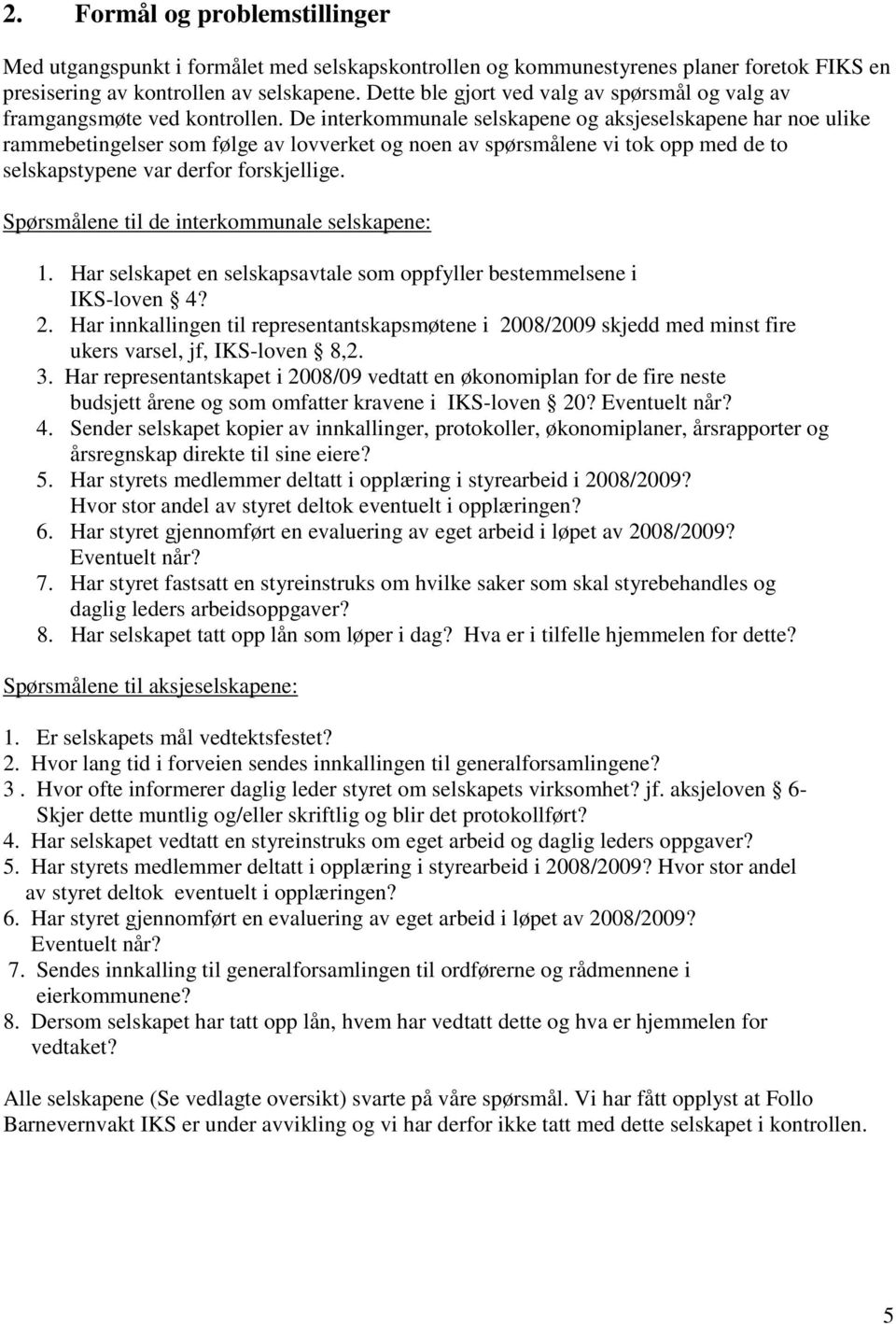 2. Formål og problemstillinger

Med utgangspunkt i formålet med selskapskontrollen og kommunestyrenes planer foretok FIKS en presisering av kontrollen av selskapene. Dette ble gjort ved valg av spørsmål og valg av framgangsmøte ved kontrollen. De interkommunale selskapene og aksjeselskapene har noe ulike rammebetingelser som følge av lovverket og noen av spørsmålene vi tok opp med de to selskapstypene var derfor forskjellige.

Spørsmålene til de interkommunale selskapene:

1. Har selskapet en selskapsavtale som oppfyller bestemmelsene i IKS-loven § 4?
2. Har innkallingen til representantskapsmøtene i 2008/2009 skjedd med minst fire ukers varsel, jf, IKS-loven § 8,2.
3. Har representantskapet i 2008/09 vedtatt en økonomiplan for de fire neste budsjett årene og som omfatter kravene i IKS-loven § 20? Eventuelt når?
4. Sender selskapet kopier av innkallinger, protokoller, økonomiplaner, årsrapporter og årsregnskap direkte til sine eiere?
5. Har styrets medlemmer deltatt i opplæring i styrearbeid i 2008/2009? Hvor stor andel av styret deltok eventuelt i opplæringen?
6. Har styret gjennomført en evaluering av eget arbeid i løpet av 2008/2009? Eventuelt når?
7. Har styret fastsatt en styreinstruks om hvilke saker som skal styrebehandles og daglig leders arbeidsoppgaver?
8. Har selskapet tatt opp lån som løper i dag? Hva er i tilfelle hjemmelen for dette?

Spørsmålene til aksjeselskapene:

1. Er selskapets mål vedtektsfestet?
2. Hvor lang tid i forveien sendes innkallingen til generalforsamlingene?
3 . Hvor ofte informerer daglig leder styret om selskapets virksomhet? jf. aksjeloven § 6- Skjer dette muntlig og/eller skriftlig og blir det protokollført?
4. Har selskapet vedtatt en styreinstruks om eget arbeid og daglig leders oppgaver?
5. Har styrets medlemmer deltatt i opplæring i styrearbeid i 2008/2009? Hvor stor andel av styret deltok eventuelt i opplæringen?
6. Har styret gjennomført en evaluering av eget arbeid i løpet av 2008/2009? Eventuelt når?
7. Sendes innkalling til generalforsamlingen til ordførerne og rådmennene i eierkommunene?
8. Dersom selskapet har tatt opp lån, hvem har vedtatt dette og hva er hjemmelen for vedtaket?

Alle selskapene (Se vedlagte oversikt) svarte på våre spørsmål. Vi har fått opplyst at Follo Barnevernvakt IKS er under avvikling og vi har derfor ikke tatt med dette selskapet i kontrollen.

5